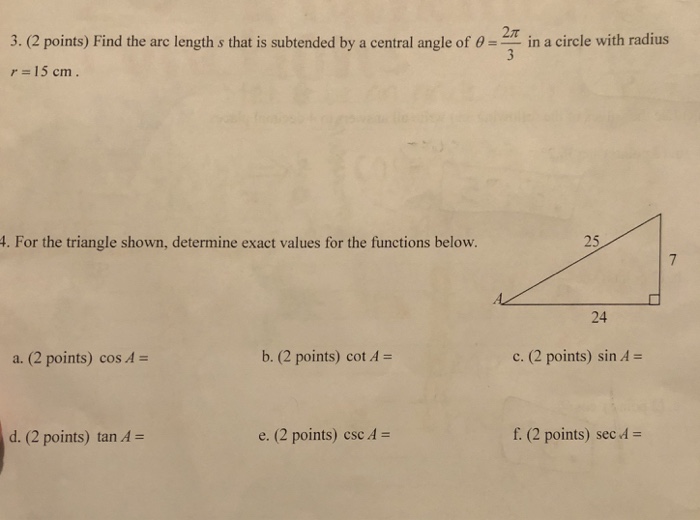 3. (2 points) Find the arc length $s$ that is subtended by a central angle of $\theta = \frac{2\pi}{3}$ in a circle with radius $r = 15$ cm.

4. For the triangle shown, determine exact values for the functions below.

25

7

A

24

a. (2 points) $\cos A =$

b. (2 points) $\cot A =$

c. (2 points) $\sin A =$

d. (2 points) $\tan A =$

e. (2 points) $\csc A =$

f. (2 points) $\sec A =$